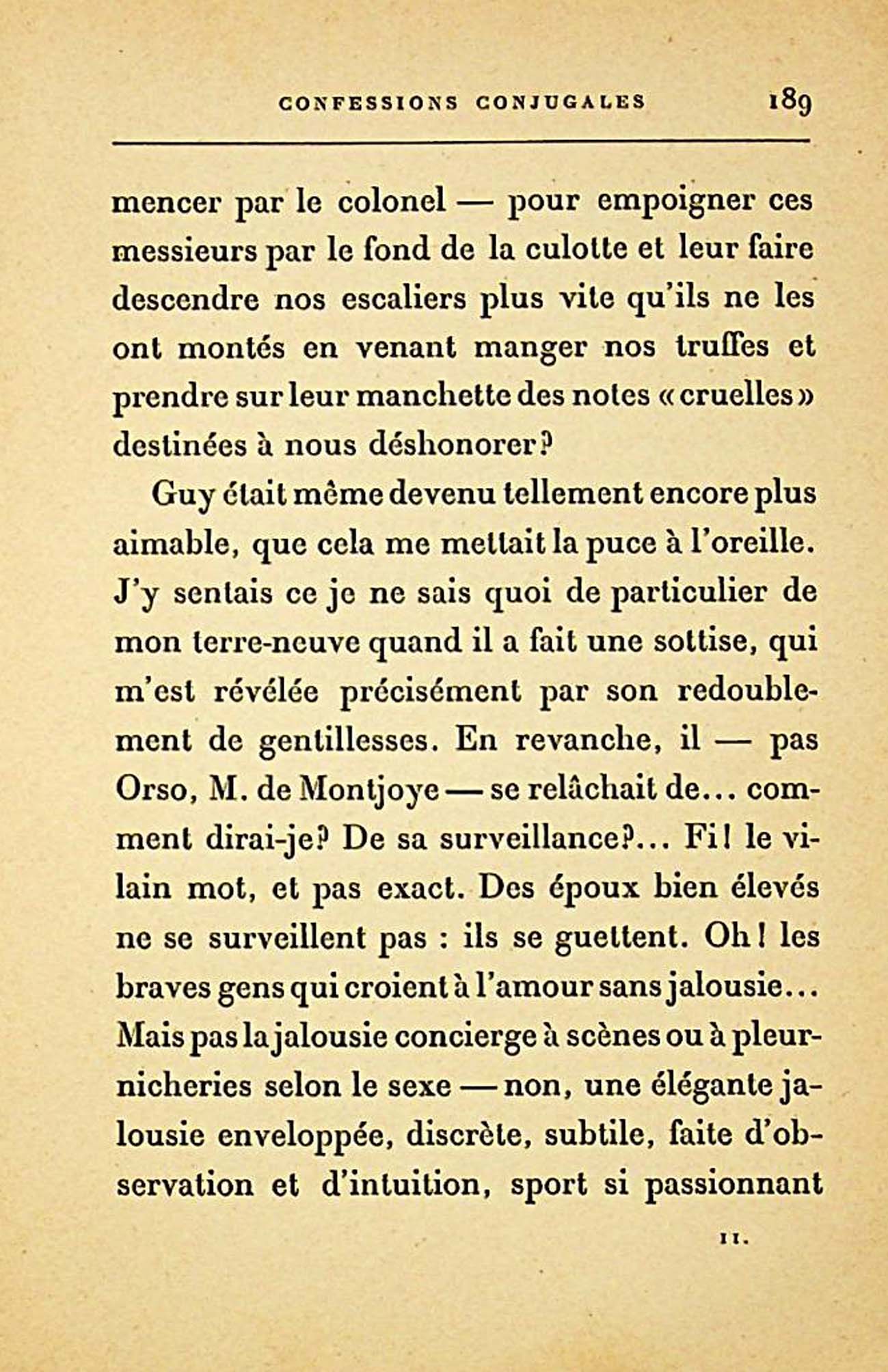 CONFESSIONS CONJUGALES 189

mencer par le colonel — pour empoigner ces messieurs par le fond de la culotte et leur faire descendre nos escaliers plus vite qu'ils ne les ont montés en venant manger nos truffes et prendre sur leur manchette des notes « cruelles » destinées à nous déshonorer?

Guy était même devenu tellement encore plus aimable, que cela me mettait la puce à l'oreille. J'y sentais ce je ne sais quoi de particulier de mon terre-neuve quand il a fait une sottise, qui m'est révélée précisément par son redoublement de gentillesses. En revanche, il — pas Orso, M. de Montjoye — se relâchait de... comment dirai-je? De sa surveillance?... Fi! le vilain mot, et pas exact. Des époux bien élevés ne se surveillent pas : ils se guettent. Oh! les braves gens qui croient à l'amour sans jalousie... Mais pas la jalousie concierge à scènes ou à pleurnicheries selon le sexe — non, une élégante jalousie enveloppée, discrète, subtile, faite d'observation et d'intuition, sport si passionnant

11.